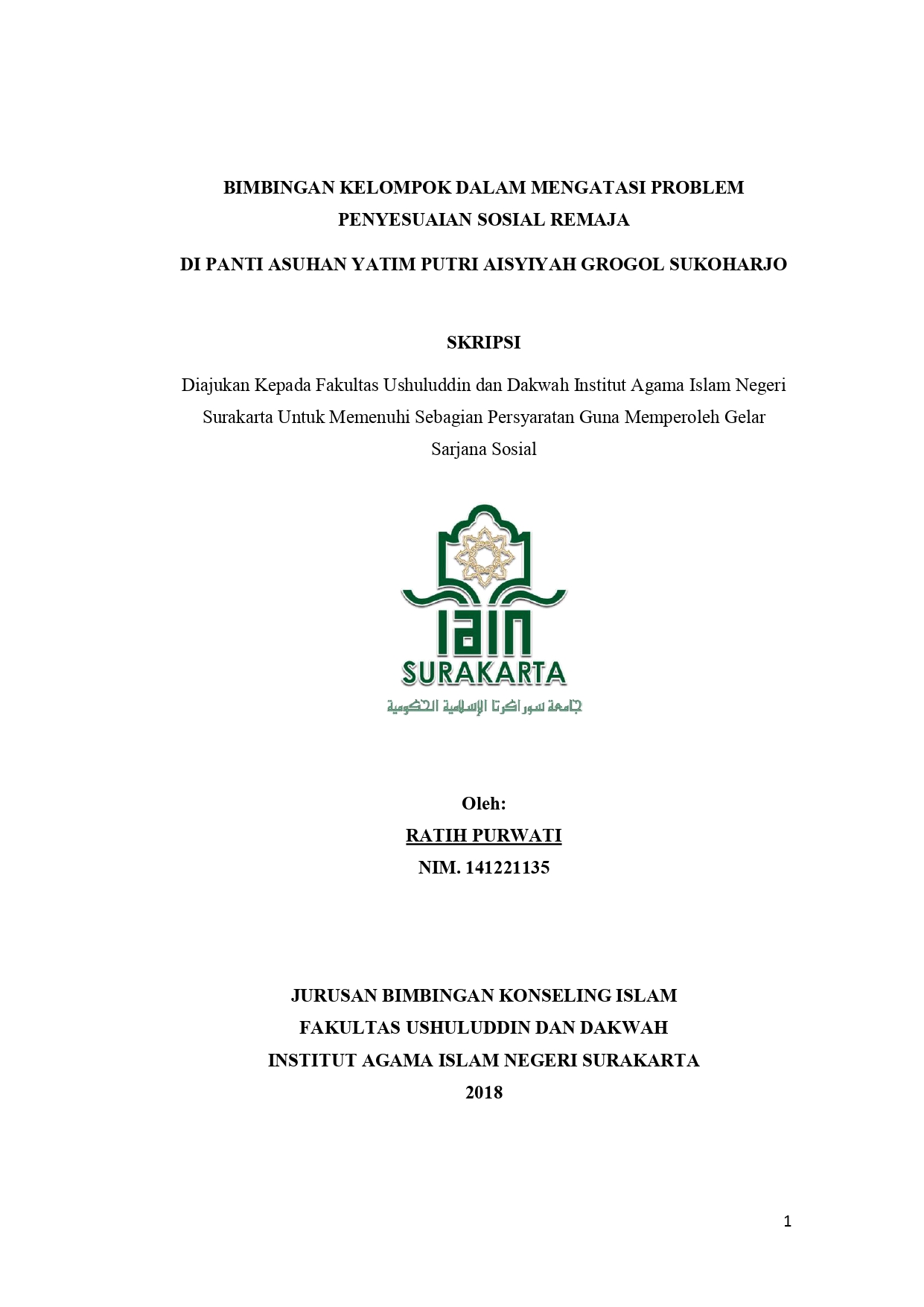 BIMBINGAN KELOMPOK DALAM MENGATASI PROBLEM PENYESUAIAN SOSIAL REMAJA

DI PANTI ASUHAN YATIM PUTRI AISYIYAH GROGOL SUKOHARJO

SKRIPSI

Diajukan Kepada Fakultas Ushuluddin dan Dakwah Institut Agama Islam Negeri Surakarta Untuk Memenuhi Sebagian Persyaratan Guna Memperoleh Gelar Sarjana Sosial

IAIN
SURAKARTA
جامعة سوراكرتا الإسلامية الحكومية

Oleh:
RATIH PURWATI
NIM. 141221135

JURUSAN BIMBINGAN KONSELING ISLAM
FAKULTAS USHULUDDIN DAN DAKWAH
INSTITUT AGAMA ISLAM NEGERI SURAKARTA
2018

1